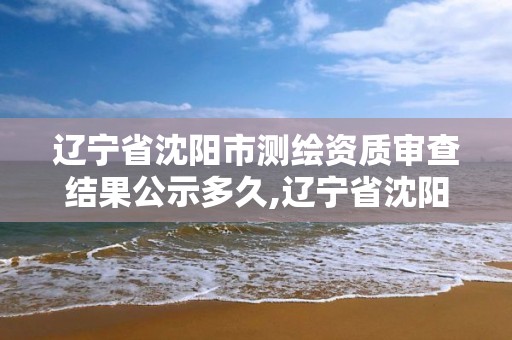 辽宁省沈阳市测绘资质审查结果公示多久,辽宁省沈阳